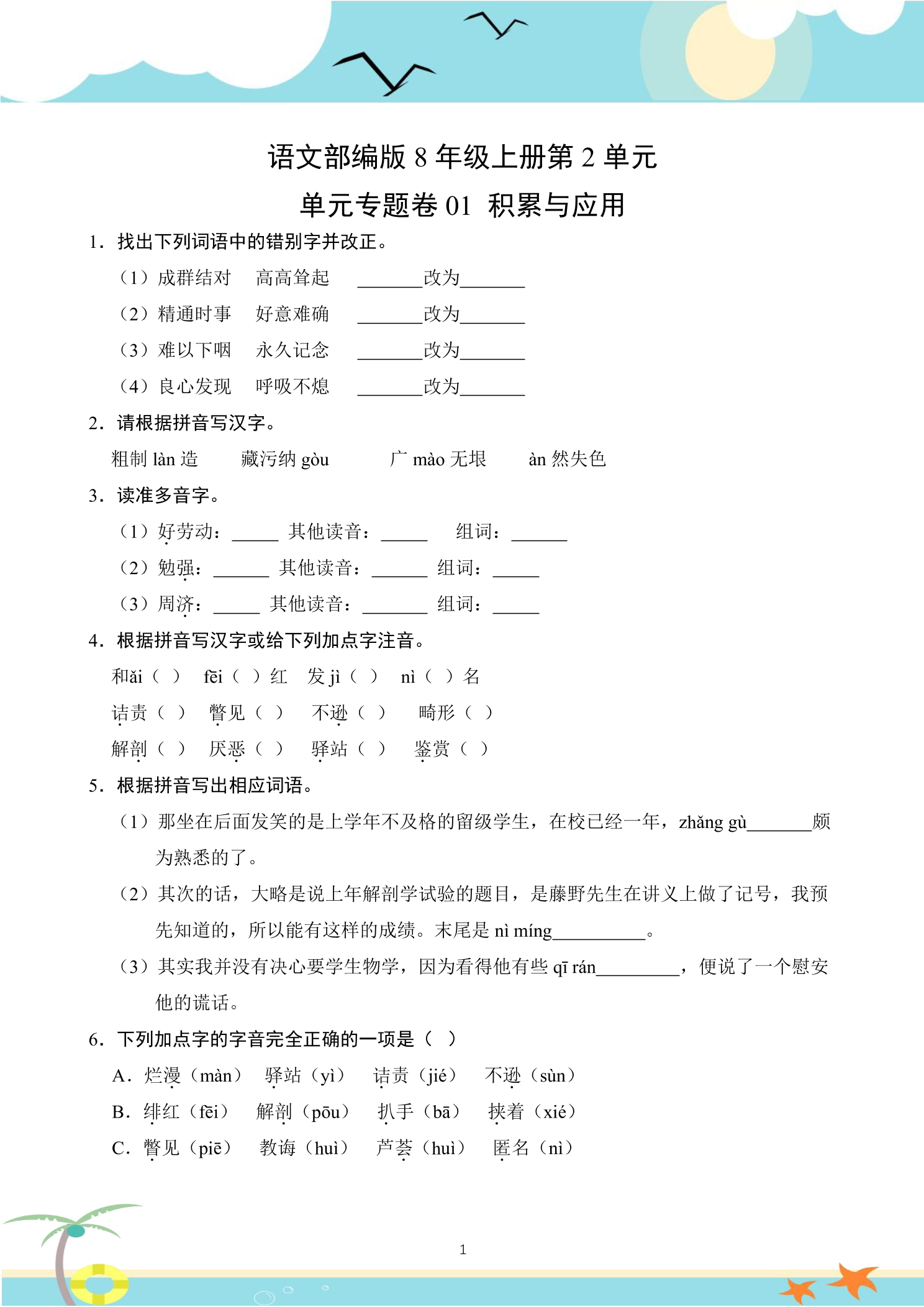 语文部编版8年级上册第2单元

单元专题卷01 积累与应用

1．找出下列词语中的错别字并改正。

（1）成群结对 高高耸起 ____改为____

（2）精通时事 好意难确 ____改为____

（3）难以下咽 永久记念 ____改为____

（4）良心发现 呼吸不熄 ____改为____

2．请根据拼音写汉字。

粗制làn造 藏污纳gòu 广mào无垠 àn然失色

3．读准多音字。

（1）好劳动：____ 其他读音：____ 组词：____

（2）勉强：____ 其他读音：____ 组词：____

（3）周济：____ 其他读音：____ 组词：____

4．根据拼音写汉字或给下列加点字注音。

和ǎi（ ） fēi（ ）红 发jì（ ） nì（ ）名

诘责（ ） 瞥见（ ） 不逊（ ） 畸形（ ）

解剖（ ） 厌恶（ ） 驿站（ ） 鉴赏（ ）

5．根据拼音写出相应词语。

（1）那坐在后面发笑的是上学年不及格的留级学生，在校已经一年，zhǎng gù____颇为熟悉的了。

（2）其次的话，大略是说上年解剖学试验的题目，是藤野先生在讲义上做了记号，我预先知道的，所以能有这样的成绩。末尾是nì míng____。

（3）其实我并没有决心要学生物学，因为看得他有些qī rán____，便说了一个慰安他的谎话。

6．下列加点字的字音完全正确的一项是（ ）

A．烂漫（màn） 驿站（yì） 诘责（jié） 不逊（sùn）

B．绯红（fēi） 解剖（pōu） 扒手（bā） 挟着（xié）

C．瞥见（piē） 教诲（huì） 芦荟（huì） 匿名（nì）

1